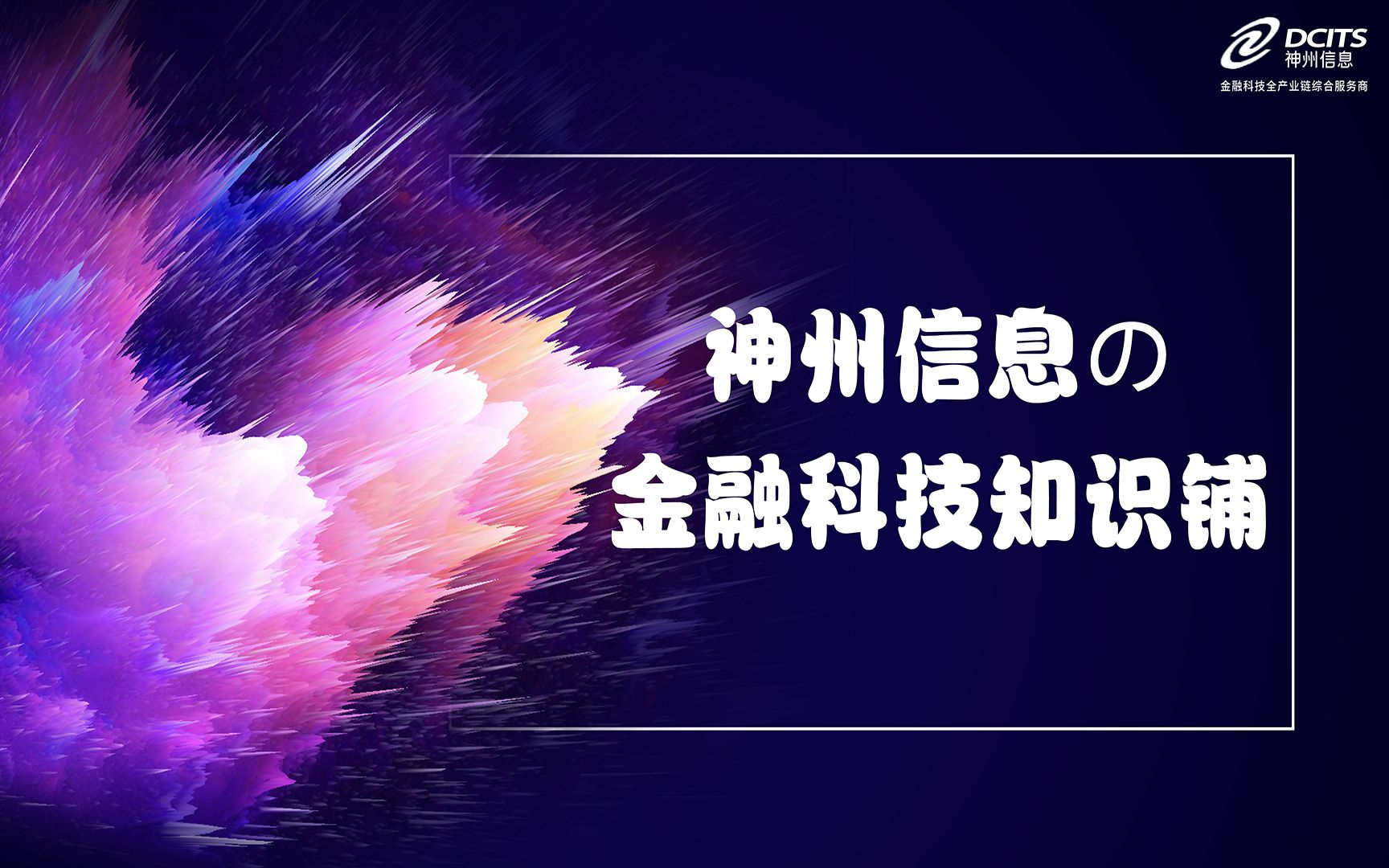 DCITS
神州信息
金融科技全产业链综合服务商

神州信息の
金融科技知识铺